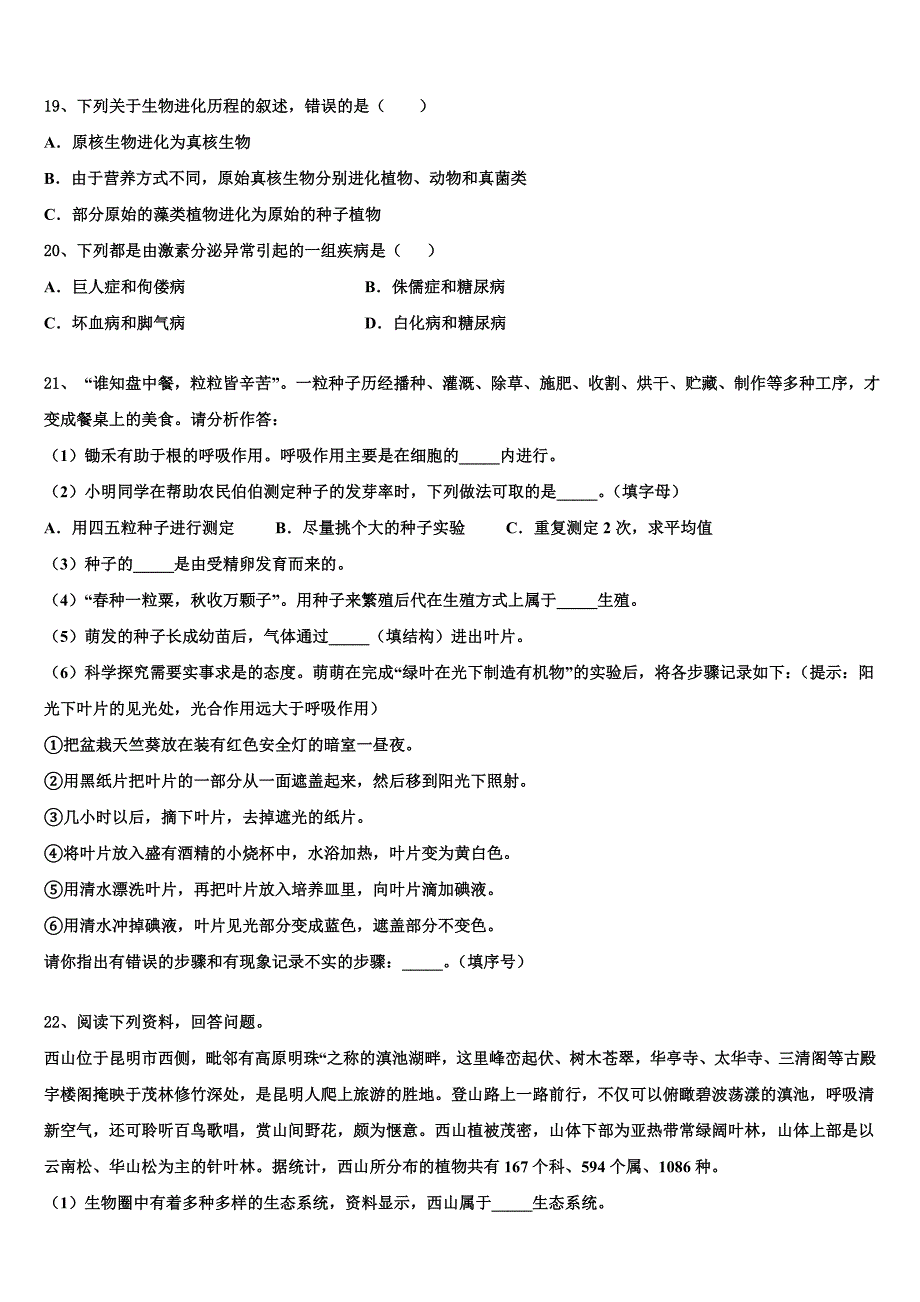 19、下列关于生物进化历程的叙述，错误的是（　　）

A．原核生物进化为真核生物

B．由于营养方式不同，原始真核生物分别进化植物、动物和真菌类

C．部分原始的藻类植物进化为原始的种子植物

20、下列都是由激素分泌异常引起的一组疾病是（　　）

A．巨人症和佝偻病

B．侏儒症和糖尿病

C．坏血病和脚气病

D．白化病和糖尿病

21、“谁知盘中餐，粒粒皆辛苦”。一粒种子历经播种、灌溉、除草、施肥、收割、烘干、贮藏、制作等多种工序，才变成餐桌上的美食。请分析作答：

（1）锄禾有助于根的呼吸作用。呼吸作用主要是在细胞的_____内进行。

（2）小明同学在帮助农民伯伯测定种子的发芽率时，下列做法可取的是_____。（填字母）

A．用四五粒种子进行测定　　B．尽量挑个大的种子实验　　C．重复测定 2 次，求平均值

（3）种子的_____是由受精卵发育而来的。

（4）“春种一粒粟，秋收万颗子”。用种子来繁殖后代在生殖方式上属于_____生殖。

（5）萌发的种子长成幼苗后，气体通过_____（填结构）进出叶片。

（6）科学探究需要实事求是的态度。萌萌在完成“绿叶在光下制造有机物”的实验后，将各步骤记录如下：（提示：阳光下叶片的见光处，光合作用远大于呼吸作用）

①把盆栽天竺葵放在装有红色安全灯的暗室一昼夜。

②用黑纸片把叶片的一部分从一面遮盖起来，然后移到阳光下照射。

③几小时以后，摘下叶片，去掉遮光的纸片。

④将叶片放入盛有酒精的小烧杯中，水浴加热，叶片变为黄白色。

⑤用清水漂洗叶片，再把叶片放入培养皿里，向叶片滴加碘液。

⑥用清水冲掉碘液，叶片见光部分变成蓝色，遮盖部分不变色。

请你指出有错误的步骤和有现象记录不实的步骤：_____。（填序号）

22、阅读下列资料，回答问题。

西山位于昆明市西侧，毗邻有高原明珠“之称的滇池湖畔，这里峰峦起伏、树木苍翠，华亭寺、太华寺、三清阁等古殿宇楼阁掩映于茂林修竹深处，是昆明人爬上旅游的胜地。登山路上一路前行，不仅可以俯瞰碧波荡漾的滇池，呼吸清新空气，还可聆听百鸟歌唱，赏山间野花，颇为惬意。西山植被茂密，山体下部为亚热带常绿阔叶林，山体上部是以云南松、华山松为主的针叶林。据统计，西山所分布的植物共有 167 个科、594 个属、1086 种。

（1）生物圈中有着多种多样的生态系统，资料显示，西山属于_____生态系统。